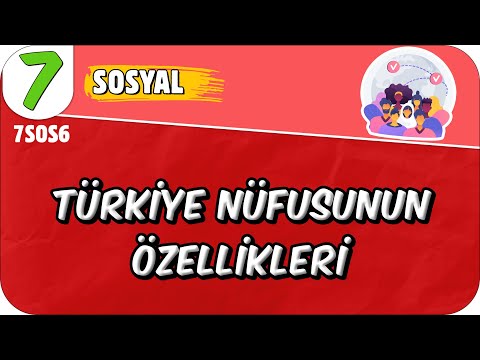 7

SOSYAL

7SOS6

TÜRKİYE NÜFUSUNUN ÖZELLİKLERİ